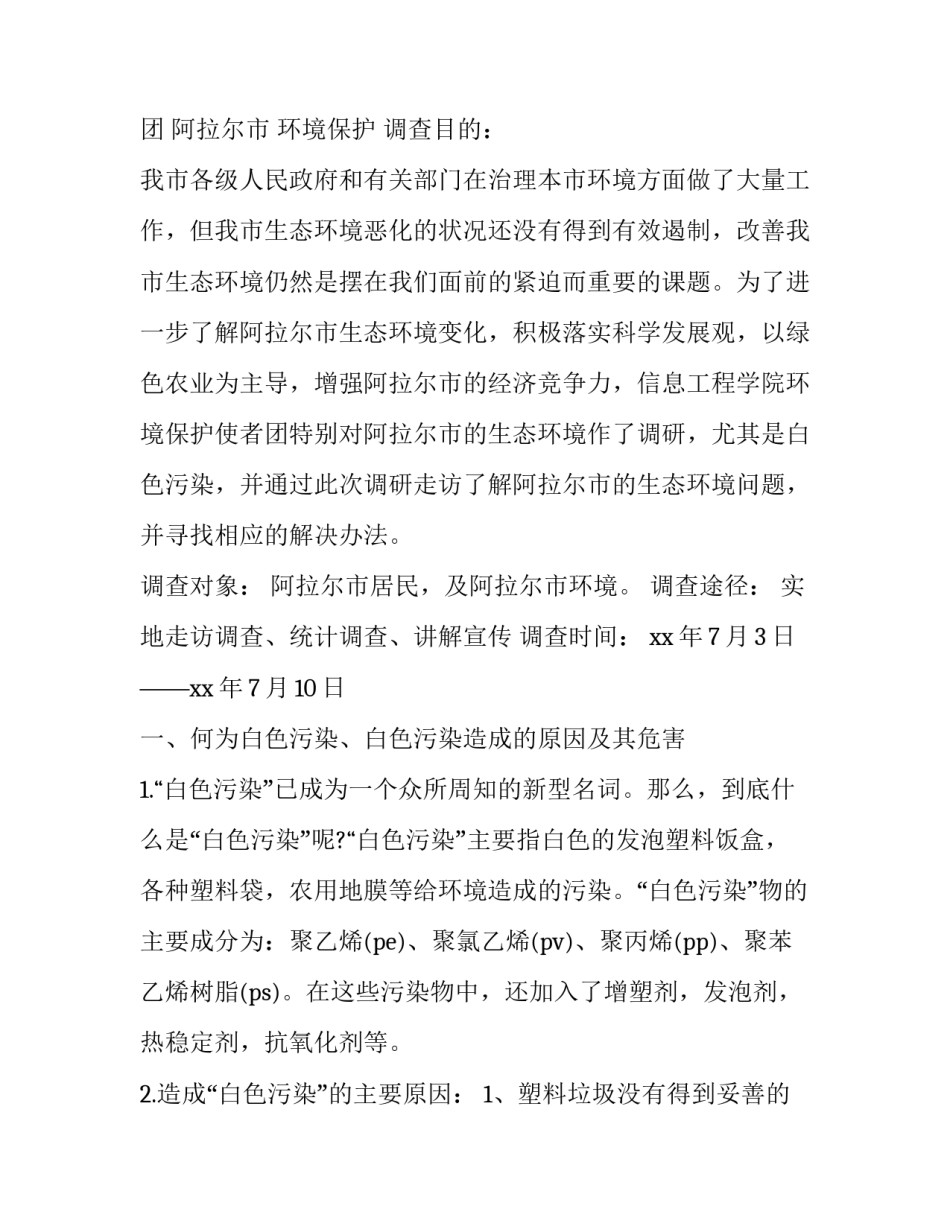 团 阿拉尔市 环境保护 调查目的：

我市各级人民政府和有关部门在治理本市环境方面做了大量工作，但我市生态环境恶化的状况还没有得到有效遏制，改善我市生态环境仍然是摆在我们面前的紧迫而重要的课题。为了进一步了解阿拉尔市生态环境变化，积极落实科学发展观，以绿色农业为主导，增强阿拉尔市的经济竞争力，信息工程学院环境保护使者团特别对阿拉尔市的生态环境作了调研，尤其是白色污染，并通过此次调研走访了解阿拉尔市的生态环境问题，并寻找相应的解决办法。

调查对象： 阿拉尔市居民，及阿拉尔市环境。 调查途径： 实地走访调查、统计调查、讲解宣传 调查时间： xx 年 7 月 3 日——xx 年 7 月 10 日

一、何为白色污染、白色污染造成的原因及其危害

1.“白色污染”已成为一个众所周知的新型名词。那么，到底什么是“白色污染”呢?“白色污染”主要指白色的发泡塑料饭盒，各种塑料袋，农用地膜等给环境造成的污染。“白色污染”物的主要成分为：聚乙烯(pe)、聚氯乙烯(pv)、聚丙烯(pp)、聚苯乙烯树脂(ps)。在这些污染物中，还加入了增塑剂，发泡剂，热稳定剂，抗氧化剂等。

2.造成“白色污染”的主要原因： 1、塑料垃圾没有得到妥善的